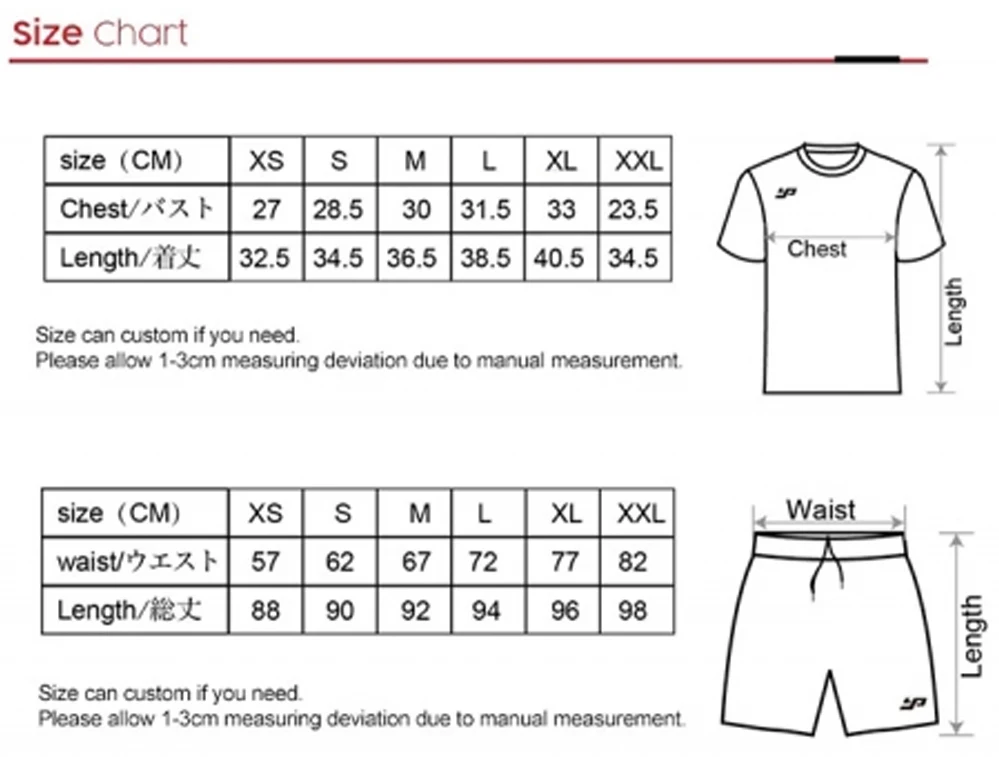 Size Chart

| size（CM） | XS | S | M | L | XL | XXL |
|---|---|---|---|---|---|---|
| Chest/バスト | 27 | 28.5 | 30 | 31.5 | 33 | 23.5 |
| Length/着丈 | 32.5 | 34.5 | 36.5 | 38.5 | 40.5 | 34.5 |

Size can custom if you need.
Please allow 1-3cm measuring deviation due to manual measurement.

Chest
Length

| size（CM） | XS | S | M | L | XL | XXL |
|---|---|---|---|---|---|---|
| waist/ウエスト | 57 | 62 | 67 | 72 | 77 | 82 |
| Length/総丈 | 88 | 90 | 92 | 94 | 96 | 98 |

Size can custom if you need.
Please allow 1-3cm measuring deviation due to manual measurement.

Waist
Length